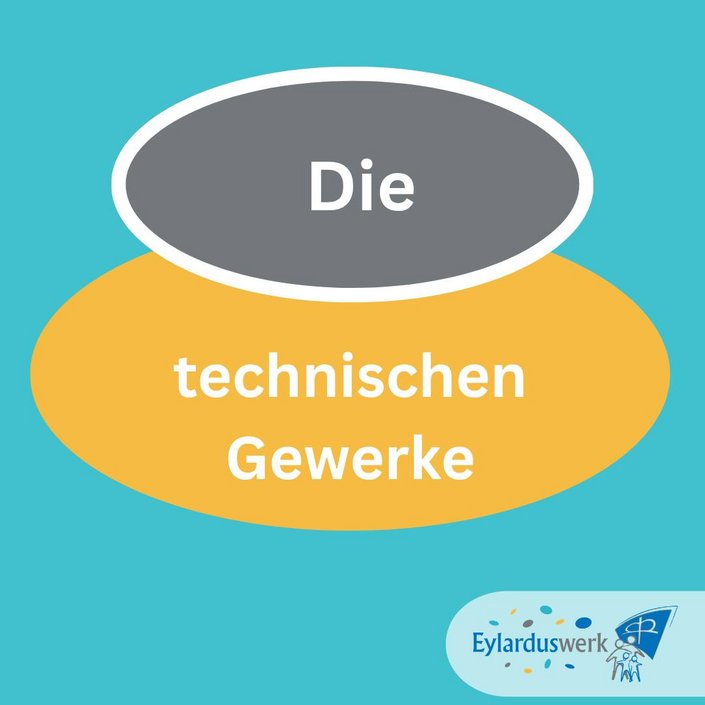 Die

technischen Gewerke

Eylarduswerk